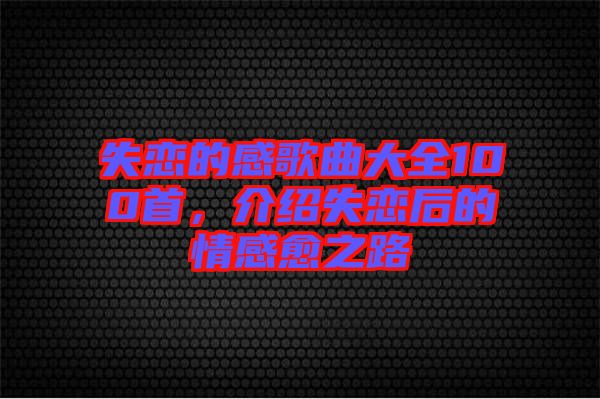 失恋的感歌曲大全100首，介绍失恋后的情感愈之路